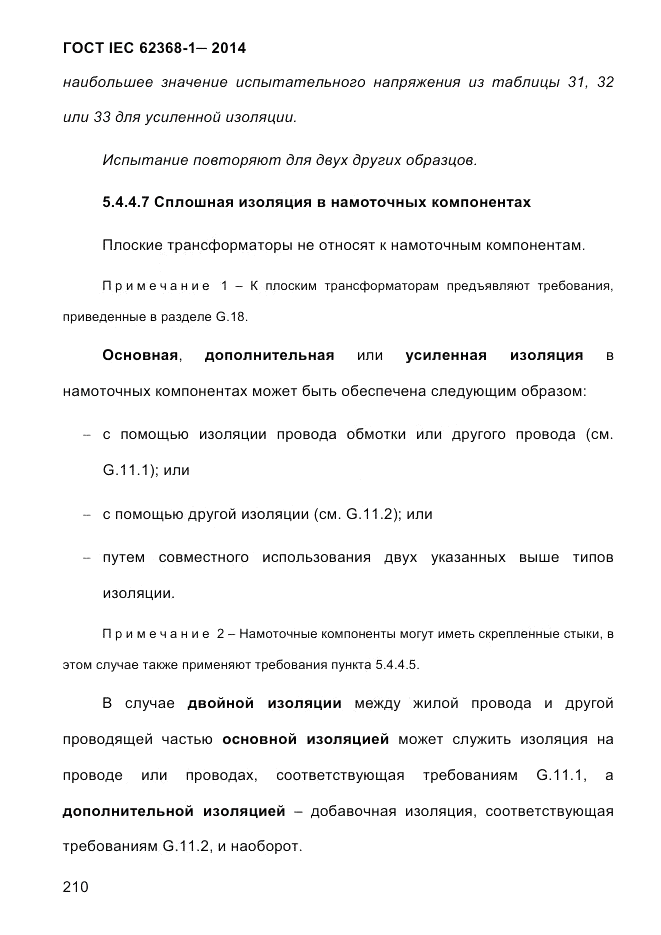 ГОСТ IEC 62368-1— 2014

наибольшее значение испытательного напряжения из таблицы 31, 32 или 33 для усиленной изоляции.

Испытание повторяют для двух других образцов.

5.4.4.7 Сплошная изоляция в намоточных компонентах

Плоские трансформаторы не относят к намоточным компонентам.

Примечание 1 – К плоским трансформаторам предъявляют требования, приведенные в разделе G.18.

Основная, дополнительная или усиленная изоляция в намоточных компонентах может быть обеспечена следующим образом:

– с помощью изоляции провода обмотки или другого провода (см. G.11.1); или

– с помощью другой изоляции (см. G.11.2); или

– путем совместного использования двух указанных выше типов изоляции.

Примечание 2 – Намоточные компоненты могут иметь скрепленные стыки, в этом случае также применяют требования пункта 5.4.4.5.

В случае двойной изоляции между жилой провода и другой проводящей частью основной изоляцией может служить изоляция на проводе или проводах, соответствующая требованиям G.11.1, а дополнительной изоляцией – добавочная изоляция, соответствующая требованиям G.11.2, и наоборот.

210